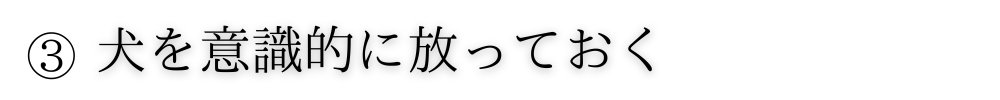 ③ 犬を意識的に放っておく